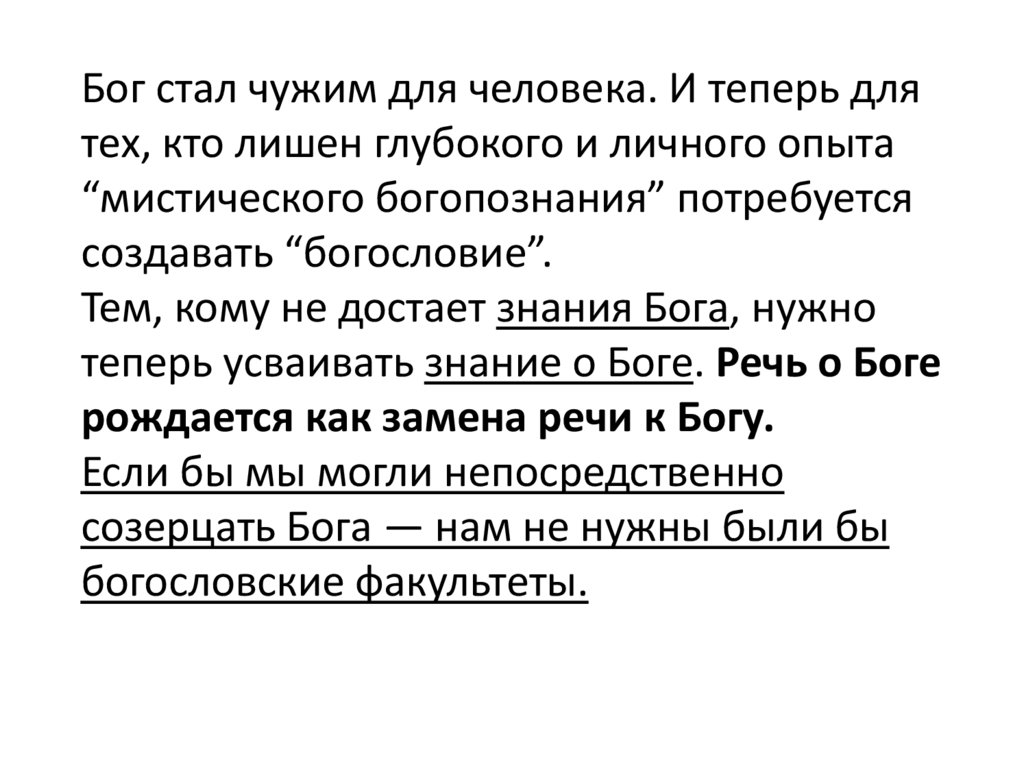 Бог стал чужим для человека. И теперь для тех, кто лишен глубокого и личного опыта "мистического богопознания" потребуется создавать "богословие".

Тем, кому не достает знания Бога, нужно теперь усваивать знание о Боге. Речь о Боге рождается как замена речи к Богу.

Если бы мы могли непосредственно созерцать Бога — нам не нужны были бы богословские факультеты.